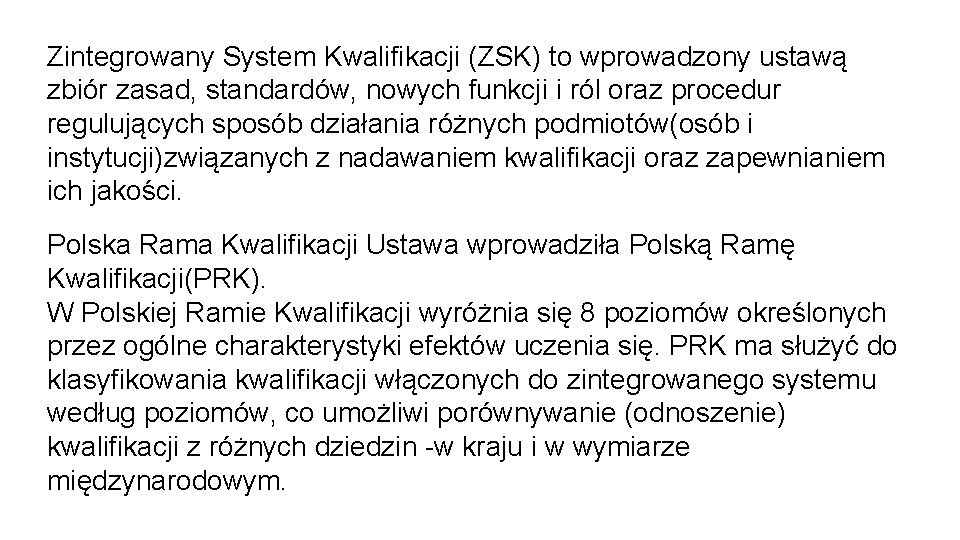 Zintegrowany System Kwalifikacji (ZSK) to wprowadzony ustawą zbiór zasad, standardów, nowych funkcji i ról oraz procedur regulujących sposób działania różnych podmiotów(osób i instytucji)związanych z nadawaniem kwalifikacji oraz zapewnianiem ich jakości.

Polska Rama Kwalifikacji Ustawa wprowadziła Polską Ramę Kwalifikacji(PRK).
W Polskiej Ramie Kwalifikacji wyróżnia się 8 poziomów określonych przez ogólne charakterystyki efektów uczenia się. PRK ma służyć do klasyfikowania kwalifikacji włączonych do zintegrowanego systemu według poziomów, co umożliwi porównywanie (odnoszenie) kwalifikacji z różnych dziedzin -w kraju i w wymiarze międzynarodowym.